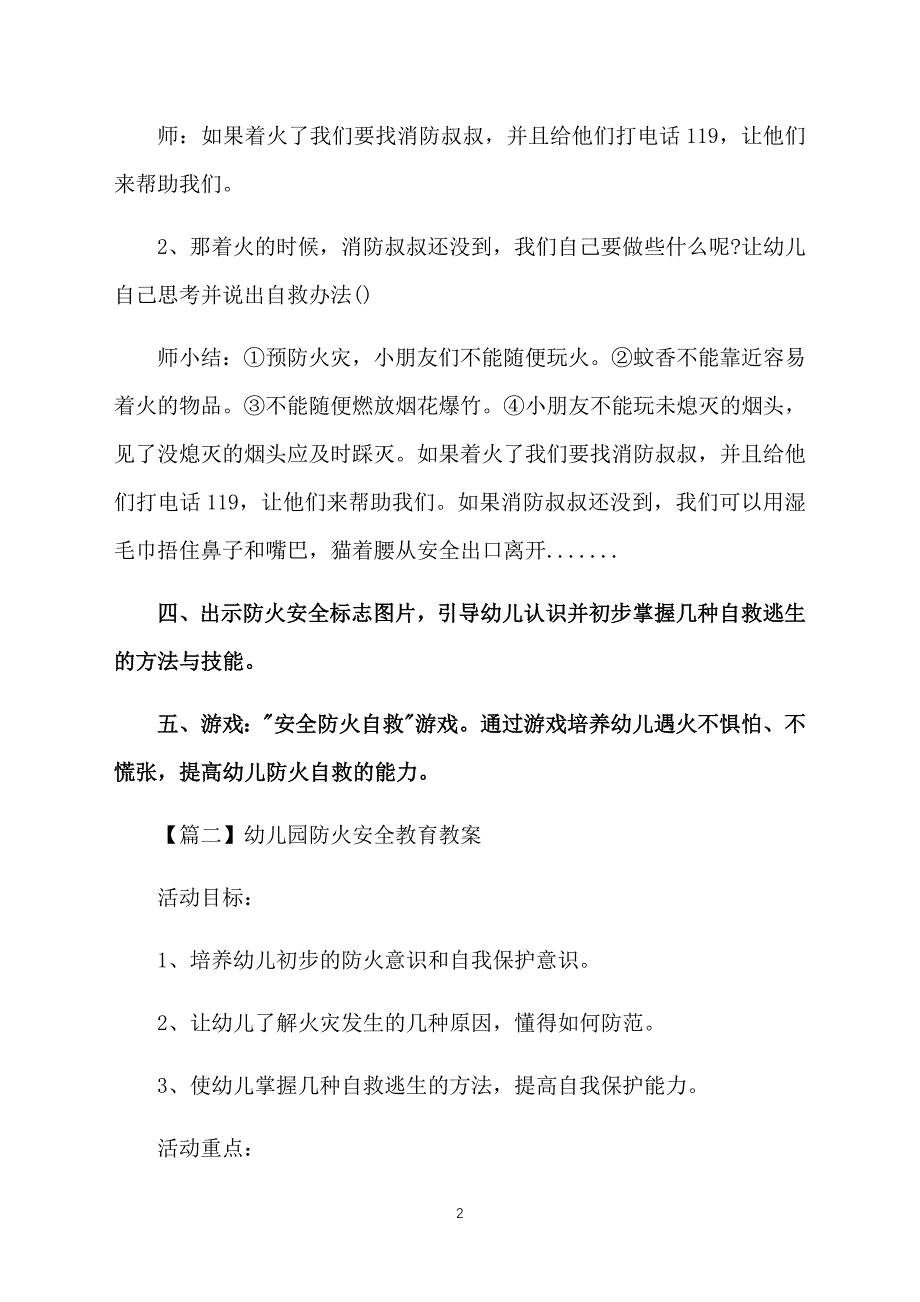 师：如果着火了我们要找消防叔叔，并且给他们打电话 119，让他们来帮助我们。

2、那着火的时候，消防叔叔还没到，我们自己要做些什么呢?让幼儿自己思考并说出自救办法()

师小结：①预防火灾，小朋友们不能随便玩火。②蚊香不能靠近容易着火的物品。③不能随便燃放烟花爆竹。④小朋友不能玩未熄灭的烟头，见了没熄灭的烟头应及时踩灭。如果着火了我们要找消防叔叔，并且给他们打电话 119，让他们来帮助我们。如果消防叔叔还没到，我们可以用湿毛巾捂住鼻子和嘴巴，猫着腰从安全出口离开.......

四、出示防火安全标志图片，引导幼儿认识并初步掌握几种自救逃生的方法与技能。

五、游戏："安全防火自救"游戏。通过游戏培养幼儿遇火不惧怕、不慌张，提高幼儿防火自救的能力。

【篇二】幼儿园防火安全教育教案

活动目标：

1、培养幼儿初步的防火意识和自我保护意识。

2、让幼儿了解火灾发生的几种原因，懂得如何防范。

3、使幼儿掌握几种自救逃生的方法，提高自我保护能力。

活动重点：

2